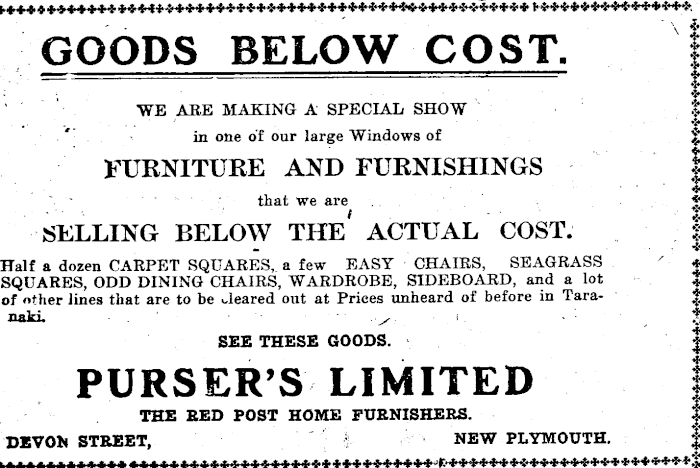 GOODS BELOW COST.

WE ARE MAKING A SPECIAL SHOW
in one of our large Windows of
FURNITURE AND FURNISHINGS
that we are
SELLING BELOW THE ACTUAL COST.

Half a dozen CARPET SQUARES, a few EASY CHAIRS, SEAGRASS SQUARES, ODD DINING CHAIRS, WARDROBE, SIDEBOARD, and a lot of other lines that are to be cleared out at Prices unheard of before in Taranaki.

SEE THESE GOODS.

PURSER'S LIMITED
THE RED POST HOME FURNISHERS.

DEVON STREET, NEW PLYMOUTH.